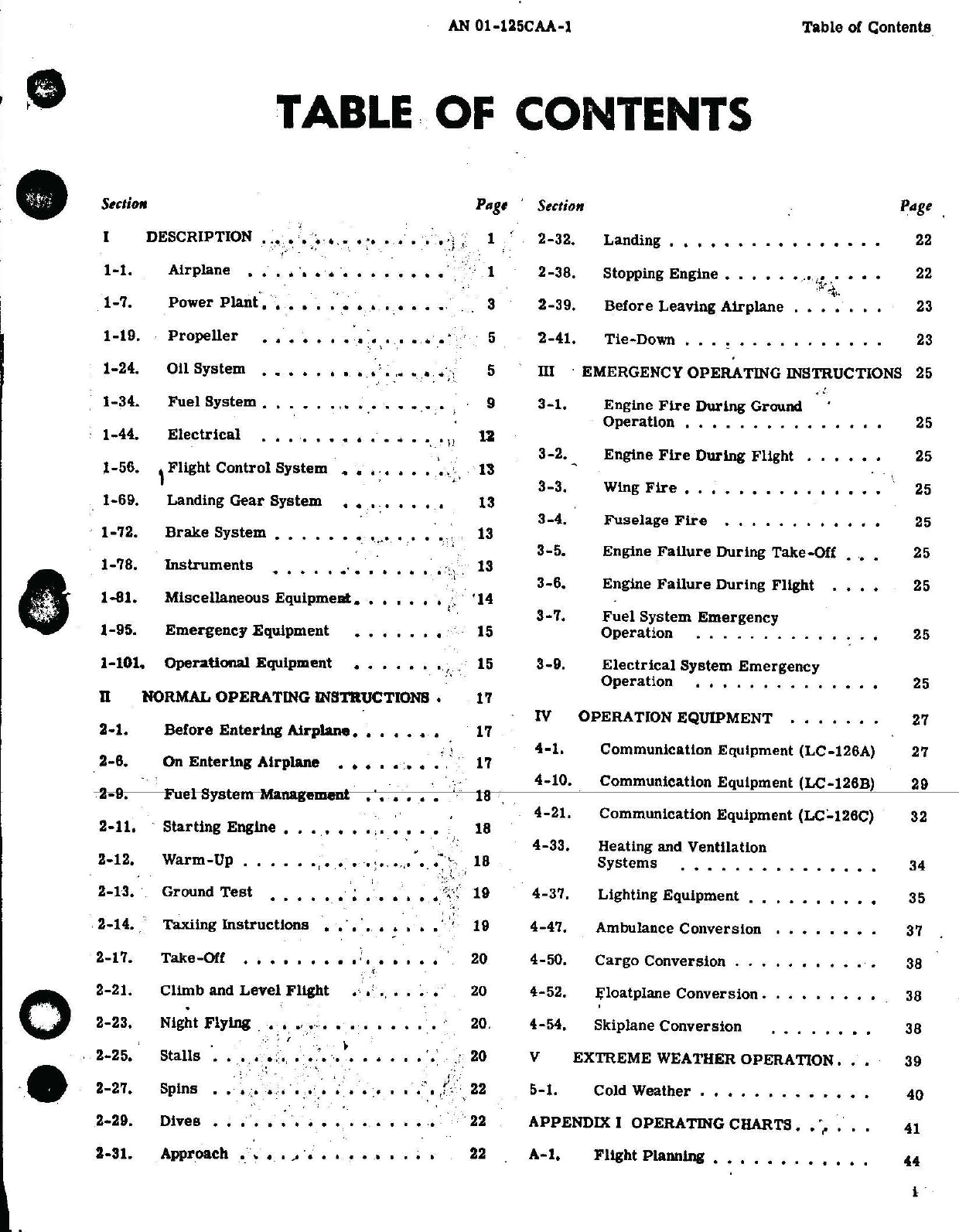 AN 01-125CAA-1

Table of Contents

TABLE OF CONTENTS

| Section | | Page |
|---|---|---|
| I | DESCRIPTION | 1 |
| 1-1. | Airplane | 1 |
| 1-7. | Power Plant | 3 |
| 1-19. | Propeller | 5 |
| 1-24. | Oil System | 5 |
| 1-34. | Fuel System | 9 |
| 1-44. | Electrical | 12 |
| 1-56. | Flight Control System | 13 |
| 1-69. | Landing Gear System | 13 |
| 1-72. | Brake System | 13 |
| 1-78. | Instruments | 13 |
| 1-81. | Miscellaneous Equipment | 14 |
| 1-95. | Emergency Equipment | 15 |
| 1-101. | Operational Equipment | 15 |
| II | NORMAL OPERATING INSTRUCTIONS | 17 |
| 2-1. | Before Entering Airplane | 17 |
| 2-6. | On Entering Airplane | 17 |
| 2-9. | Fuel System Management | 18 |
| 2-11. | Starting Engine | 18 |
| 2-12. | Warm-Up | 18 |
| 2-13. | Ground Test | 19 |
| 2-14. | Taxiing Instructions | 19 |
| 2-17. | Take-Off | 20 |
| 2-21. | Climb and Level Flight | 20 |
| 2-23. | Night Flying | 20 |
| 2-25. | Stalls | 20 |
| 2-27. | Spins | 22 |
| 2-29. | Dives | 22 |
| 2-31. | Approach | 22 |

| Section | | Page |
|---|---|---|
| 2-32. | Landing | 22 |
| 2-38. | Stopping Engine | 22 |
| 2-39. | Before Leaving Airplane | 23 |
| 2-41. | Tie-Down | 23 |
| III | EMERGENCY OPERATING INSTRUCTIONS | 25 |
| 3-1. | Engine Fire During Ground Operation | 25 |
| 3-2. | Engine Fire During Flight | 25 |
| 3-3. | Wing Fire | 25 |
| 3-4. | Fuselage Fire | 25 |
| 3-5. | Engine Failure During Take-Off | 25 |
| 3-6. | Engine Failure During Flight | 25 |
| 3-7. | Fuel System Emergency Operation | 25 |
| 3-9. | Electrical System Emergency Operation | 25 |
| IV | OPERATION EQUIPMENT | 27 |
| 4-1. | Communication Equipment (LC-126A) | 27 |
| 4-10. | Communication Equipment (LC-126B) | 29 |
| 4-21. | Communication Equipment (LC-126C) | 32 |
| 4-33. | Heating and Ventilation Systems | 34 |
| 4-37. | Lighting Equipment | 35 |
| 4-47. | Ambulance Conversion | 37 |
| 4-50. | Cargo Conversion | 38 |
| 4-52. | Floatplane Conversion | 38 |
| 4-54. | Skiplane Conversion | 38 |
| V | EXTREME WEATHER OPERATION | 39 |
| 5-1. | Cold Weather | 40 |
| APPENDIX I | OPERATING CHARTS | 41 |
| A-1. | Flight Planning | 44 |

i